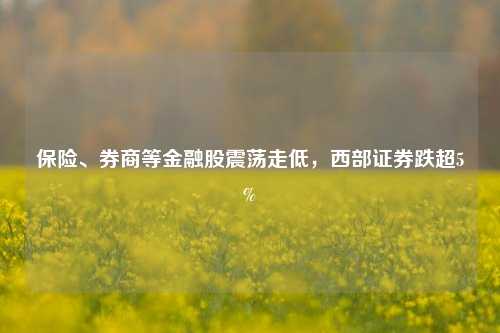 保险、券商等金融股震荡走低，西部证券跌超5%